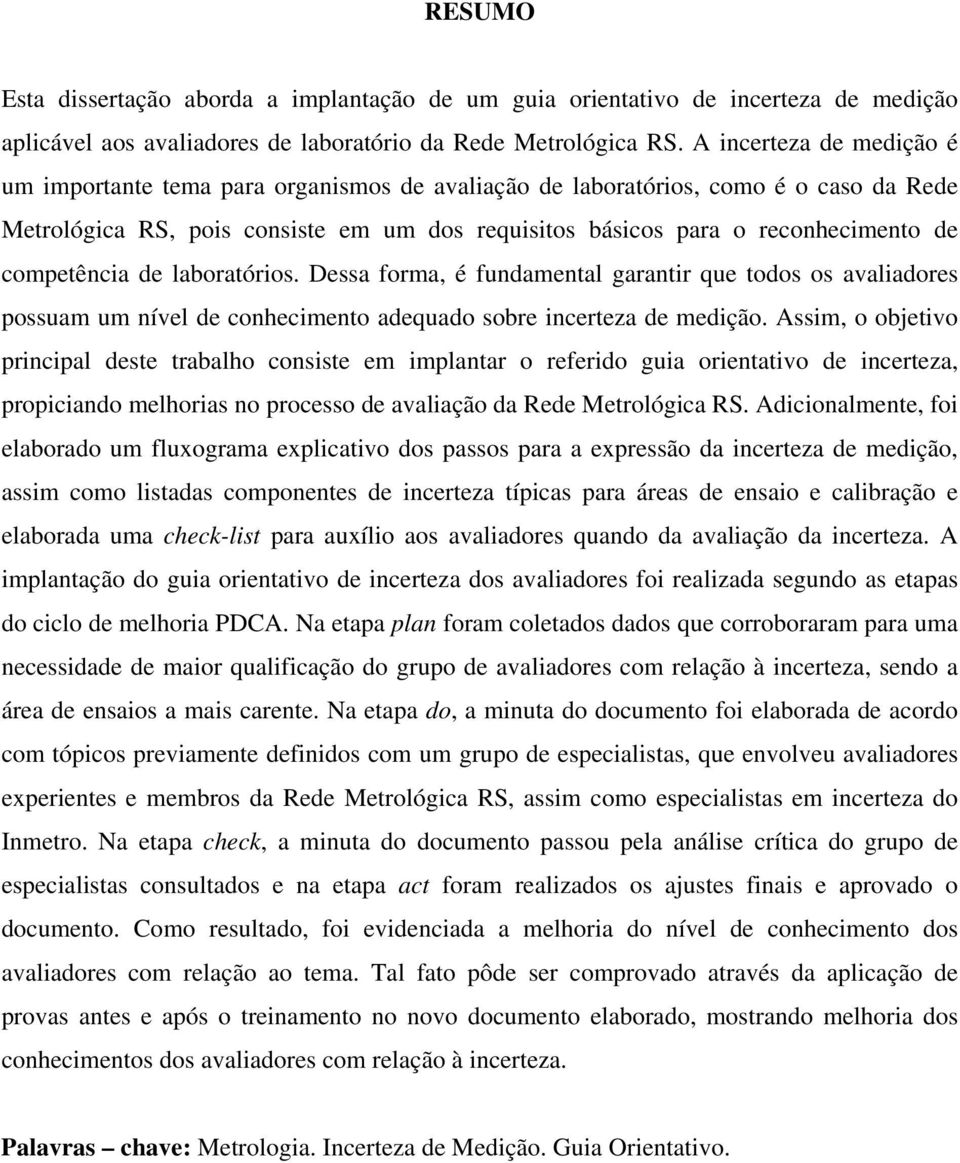 RESUMO

Esta dissertação aborda a implantação de um guia orientativo de incerteza de medição aplicável aos avaliadores de laboratório da Rede Metrológica RS. A incerteza de medição é um importante tema para organismos de avaliação de laboratórios, como é o caso da Rede Metrológica RS, pois consiste em um dos requisitos básicos para o reconhecimento de competência de laboratórios. Dessa forma, é fundamental garantir que todos os avaliadores possuam um nível de conhecimento adequado sobre incerteza de medição. Assim, o objetivo principal deste trabalho consiste em implantar o referido guia orientativo de incerteza, propiciando melhorias no processo de avaliação da Rede Metrológica RS. Adicionalmente, foi elaborado um fluxograma explicativo dos passos para a expressão da incerteza de medição, assim como listadas componentes de incerteza típicas para áreas de ensaio e calibração e elaborada uma check-list para auxílio aos avaliadores quando da avaliação da incerteza. A implantação do guia orientativo de incerteza dos avaliadores foi realizada segundo as etapas do ciclo de melhoria PDCA. Na etapa plan foram coletados dados que corroboraram para uma necessidade de maior qualificação do grupo de avaliadores com relação à incerteza, sendo a área de ensaios a mais carente. Na etapa do, a minuta do documento foi elaborada de acordo com tópicos previamente definidos com um grupo de especialistas, que envolveu avaliadores experientes e membros da Rede Metrológica RS, assim como especialistas em incerteza do Inmetro. Na etapa check, a minuta do documento passou pela análise crítica do grupo de especialistas consultados e na etapa act foram realizados os ajustes finais e aprovado o documento. Como resultado, foi evidenciada a melhoria do nível de conhecimento dos avaliadores com relação ao tema. Tal fato pôde ser comprovado através da aplicação de provas antes e após o treinamento no novo documento elaborado, mostrando melhoria dos conhecimentos dos avaliadores com relação à incerteza.

Palavras – chave: Metrologia. Incerteza de Medição. Guia Orientativo.